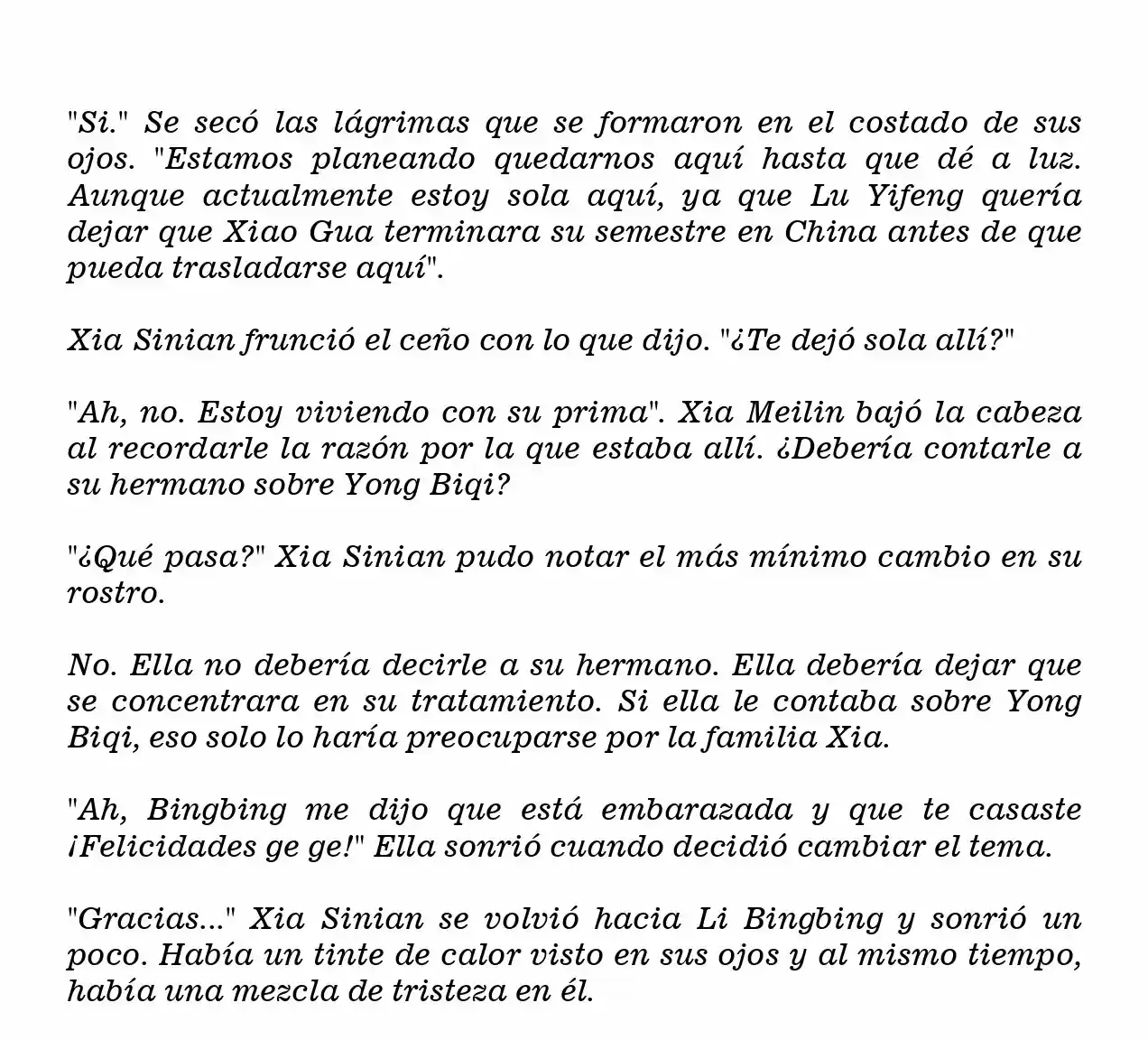 "Si." Se secó las lágrimas que se formaron en el costado de sus ojos. "Estamos planeando quedarnos aquí hasta que dé a luz. Aunque actualmente estoy sola aquí, ya que Lu Yifeng quería dejar que Xiao Gua terminara su semestre en China antes de que pueda trasladarse aquí".

Xia Sinian frunció el ceño con lo que dijo. "¿Te dejó sola allí?"

"Ah, no. Estoy viviendo con su prima". Xia Meilin bajó la cabeza al recordarle la razón por la que estaba allí. ¿Debería contarle a su hermano sobre Yong Biqi?

"¿Qué pasa?" Xia Sinian pudo notar el más mínimo cambio en su rostro.

No. Ella no debería decirle a su hermano. Ella debería dejar que se concentrara en su tratamiento. Si ella le contaba sobre Yong Biqi, eso solo lo haría preocuparse por la familia Xia.

"Ah, Bingbing me dijo que está embarazada y que te casaste ¡Felicidades ge ge!" Ella sonrió cuando decidió cambiar el tema.

"Gracias..." Xia Sinian se volvió hacia Li Bingbing y sonrió un poco. Había un tinte de calor visto en sus ojos y al mismo tiempo, había una mezcla de tristeza en él.